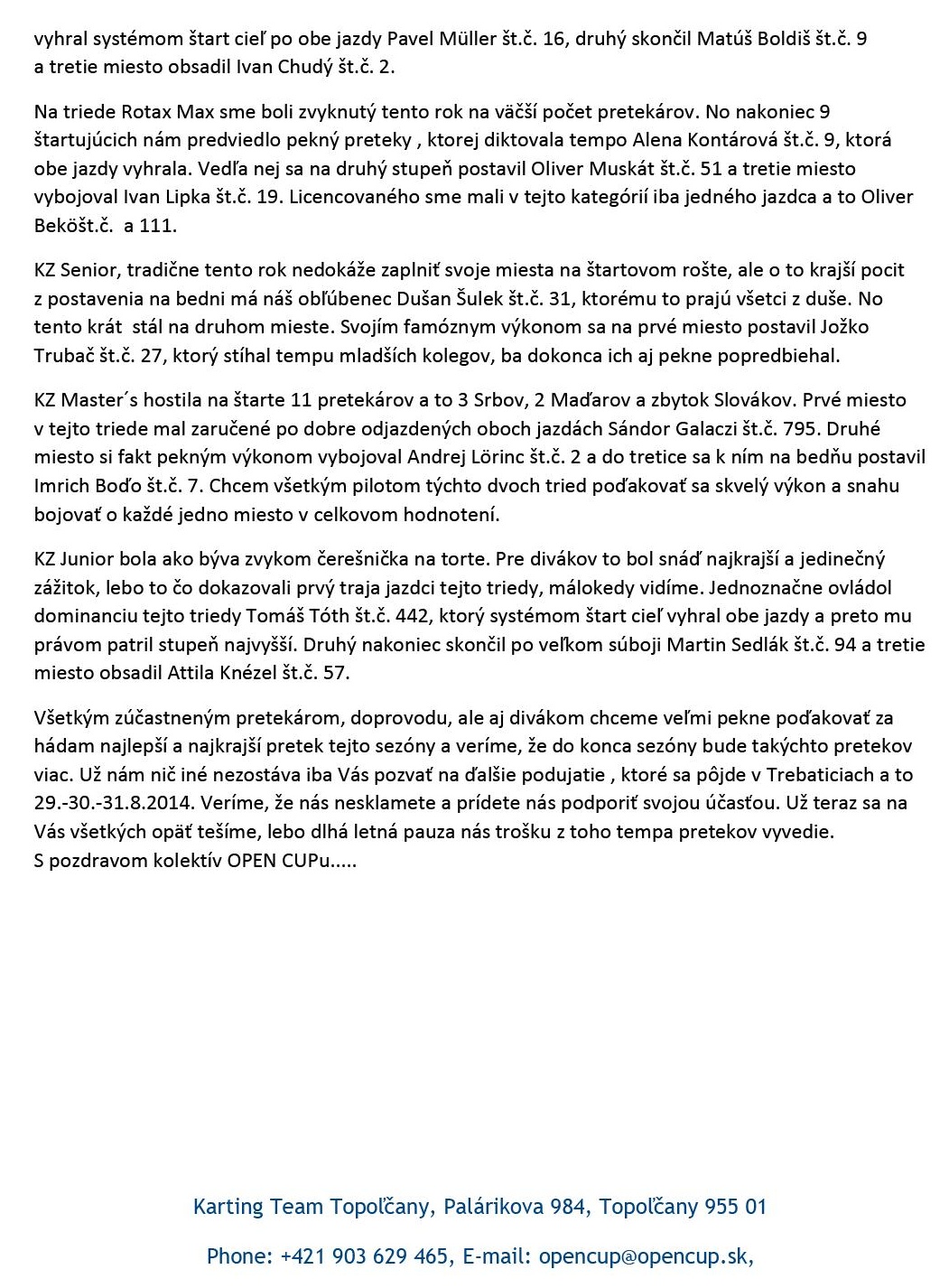 vyhral systémom štart cieľ po obe jazdy Pavel Müller št.č. 16, druhý skončil Matúš Boldiš št.č. 9 a tretie miesto obsadil Ivan Chudý št.č. 2.

Na triede Rotax Max sme boli zvyknutý tento rok na väčší počet pretekárov. No nakoniec 9 štartujúcich nám predviedlo pekný preteky , ktorej diktovala tempo Alena Kontárová št.č. 9, ktorá obe jazdy vyhrala. Vedľa nej sa na druhý stupeň postavil Oliver Muskát št.č. 51 a tretie miesto vybojoval Ivan Lipka št.č. 19. Licencovaného sme mali v tejto kategórií iba jedného jazdca a to Oliver Beköšt.č.  a 111.

KZ Senior, tradične tento rok nedokáže zaplniť svoje miesta na štartovom rošte, ale o to krajší pocit z postavenia na bedni má náš obľúbenec Dušan Šulek št.č. 31, ktorému to prajú všetci z duše. No tento krát  stál na druhom mieste. Svojím famóznym výkonom sa na prvé miesto postavil Jožko Trubač št.č. 27, ktorý stíhal tempu mladších kolegov, ba dokonca ich aj pekne popredbiehal.

KZ Master´s hostila na štarte 11 pretekárov a to 3 Srbov, 2 Maďarov a zbytok Slovákov. Prvé miesto v tejto triede mal zaručené po dobre odjazdených oboch jazdách Sándor Galaczi št.č. 795. Druhé miesto si fakt pekným výkonom vybojoval Andrej Lörinc št.č. 2 a do tretice sa k ním na bedňu postavil Imrich Boďo št.č. 7. Chcem všetkým pilotom týchto dvoch tried poďakovať sa skvelý výkon a snahu bojovať o každé jedno miesto v celkovom hodnotení.

KZ Junior bola ako býva zvykom čerešnička na torte. Pre divákov to bol snáď najkrajší a jedinečný zážitok, lebo to čo dokazovali prvý traja jazdci tejto triedy, málokedy vidíme. Jednoznačne ovládol dominanciu tejto triedy Tomáš Tóth št.č. 442, ktorý systémom štart cieľ vyhral obe jazdy a preto mu právom patril stupeň najvyšší. Druhý nakoniec skončil po veľkom súboji Martin Sedlák št.č. 94 a tretie miesto obsadil Attila Knézel št.č. 57.

Všetkým zúčastneným pretekárom, doprovodu, ale aj divákom chceme veľmi pekne poďakovať za hádam najlepší a najkrajší pretek tejto sezóny a veríme, že do konca sezóny bude takýchto pretekov viac. Už nám nič iné nezostáva iba Vás pozvať na ďalšie podujatie , ktoré sa pôjde v Trebaticiach a to 29.-30.-31.8.2014. Veríme, že nás nesklamete a prídete nás podporiť svojou účasťou. Už teraz sa na Vás všetkých opäť tešíme, lebo dlhá letná pauza nás trošku z toho tempa pretekov vyvedie.
S pozdravom kolektív OPEN CUPu.....

Karting Team Topoľčany, Palárikova 984, Topoľčany 955 01

Phone: +421 903 629 465, E-mail: opencup@opencup.sk,